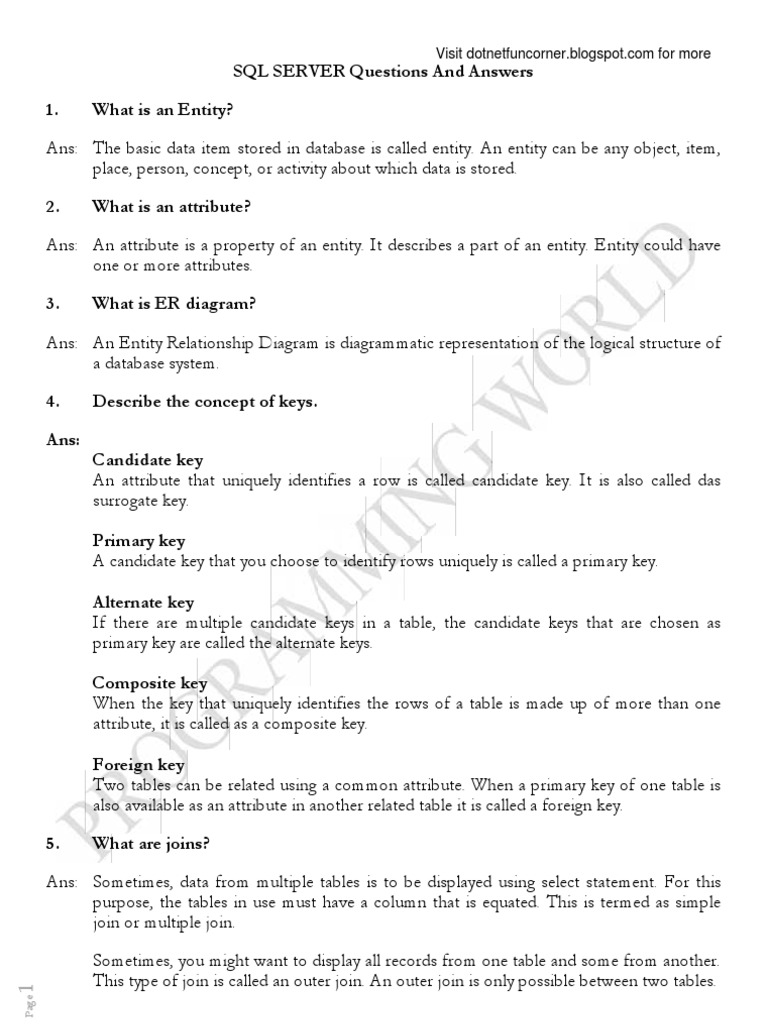 Visit dotnetfuncorner.blogspot.com for more

SQL SERVER Questions And Answers

1. What is an Entity?

Ans: The basic data item stored in database is called entity. An entity can be any object, item, place, person, concept, or activity about which data is stored.

2. What is an attribute?

Ans: An attribute is a property of an entity. It describes a part of an entity. Entity could have one or more attributes.

3. What is ER diagram?

Ans: An Entity Relationship Diagram is diagrammatic representation of the logical structure of a database system.

4. Describe the concept of keys.

Ans:

Candidate key
An attribute that uniquely identifies a row is called candidate key. It is also called das surrogate key.

Primary key
A candidate key that you choose to identify rows uniquely is called a primary key.

Alternate key
If there are multiple candidate keys in a table, the candidate keys that are chosen as primary key are called the alternate keys.

Composite key
When the key that uniquely identifies the rows of a table is made up of more than one attribute, it is called as a composite key.

Foreign key
Two tables can be related using a common attribute. When a primary key of one table is also available as an attribute in another related table it is called a foreign key.

5. What are joins?

Ans: Sometimes, data from multiple tables is to be displayed using select statement. For this purpose, the tables in use must have a column that is equated. This is termed as simple join or multiple join.

Sometimes, you might want to display all records from one table and some from another. This type of join is called an outer join. An outer join is only possible between two tables.

PROGRAMMING WORLD

Page 1